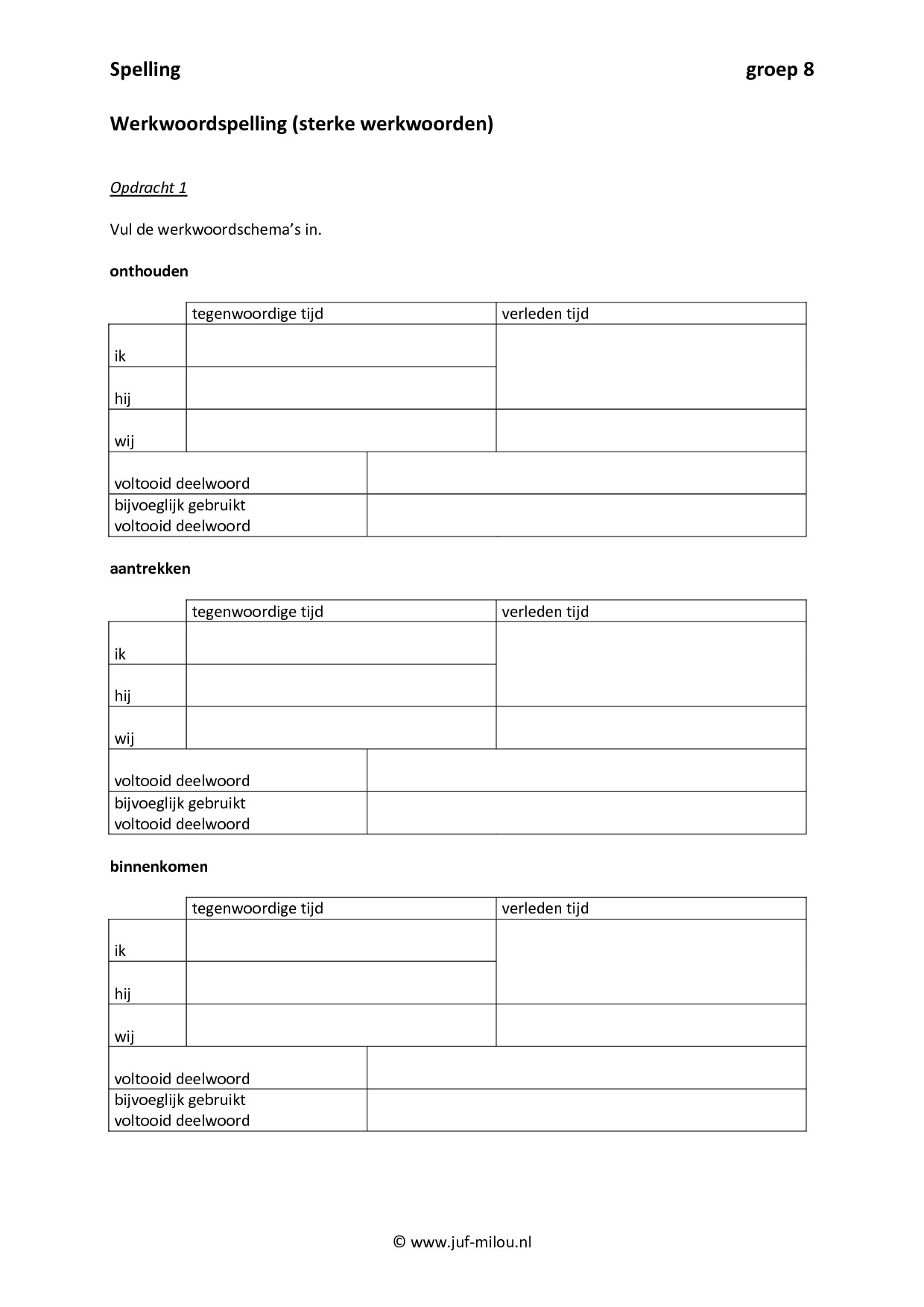 Spelling groep 8

Werkwoordspelling (sterke werkwoorden)

Opdracht 1

Vul de werkwoordschema's in.

onthouden

| | tegenwoordige tijd | verleden tijd |
|---|---|---|
| ik | | |
| hij | | |
| wij | | |
| voltooid deelwoord | | |
| bijvoeglijk gebruikt voltooid deelwoord | | |

aantrekken

| | tegenwoordige tijd | verleden tijd |
|---|---|---|
| ik | | |
| hij | | |
| wij | | |
| voltooid deelwoord | | |
| bijvoeglijk gebruikt voltooid deelwoord | | |

binnenkomen

| | tegenwoordige tijd | verleden tijd |
|---|---|---|
| ik | | |
| hij | | |
| wij | | |
| voltooid deelwoord | | |
| bijvoeglijk gebruikt voltooid deelwoord | | |

© www.juf-milou.nl